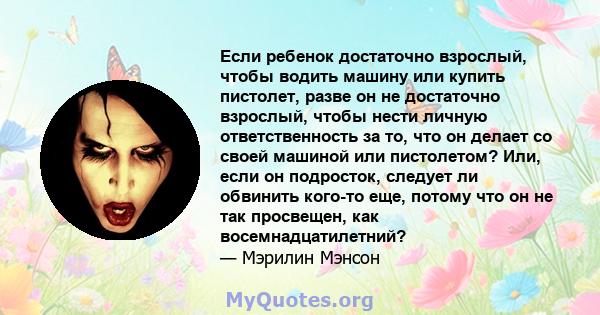 Если ребенок достаточно взрослый, чтобы водить машину или купить пистолет, разве он не достаточно взрослый, чтобы нести личную ответственность за то, что он делает со своей машиной или пистолетом? Или, если он подросток, следует ли обвинить кого-то еще, потому что он не так просвещен, как восемнадцатилетний?
— Мэрилин Мэнсон

MyQuotes.org